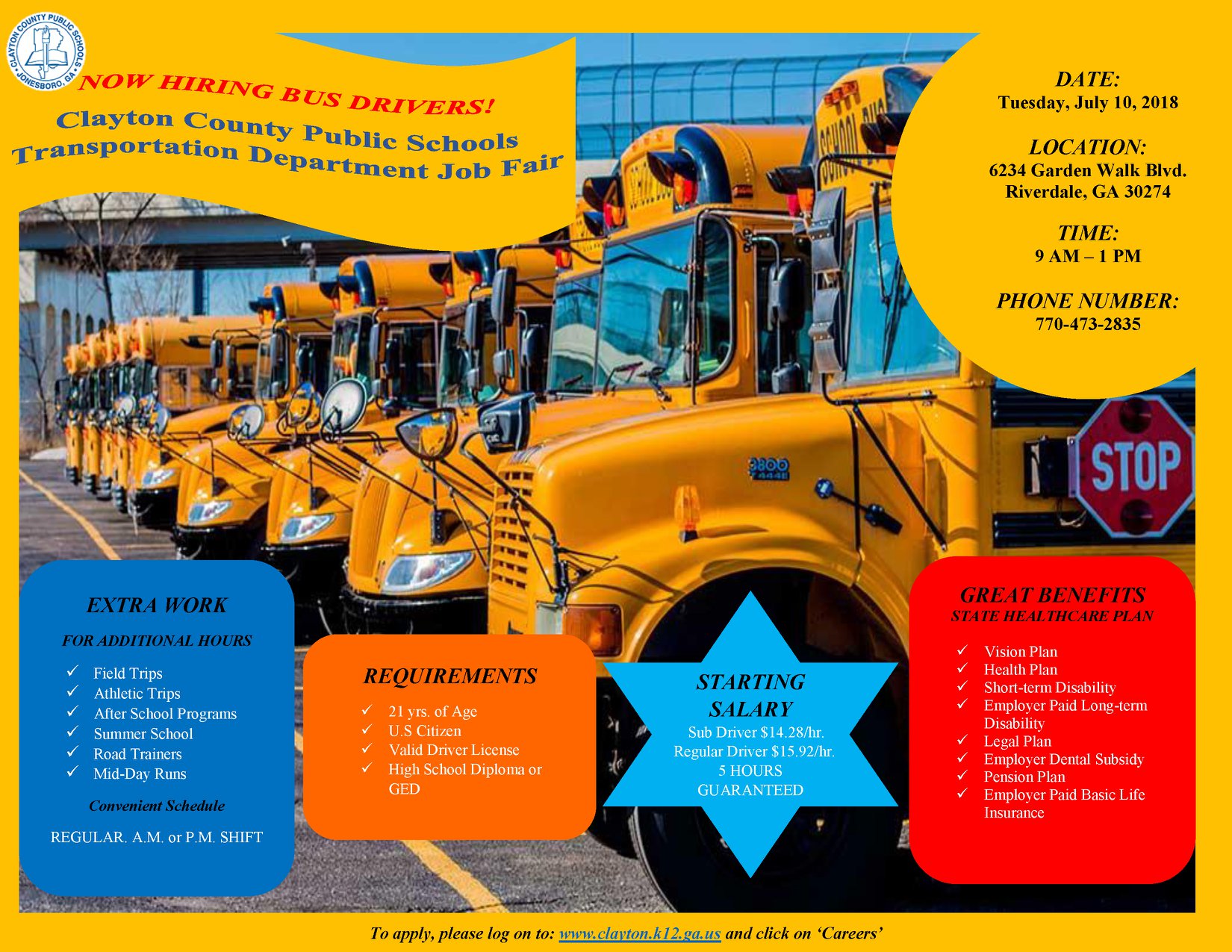 CLAYTON COUNTY PUBLIC SCHOOLS
JONESBORO, GA

NOW HIRING BUS DRIVERS!

Clayton County Public Schools Transportation Department Job Fair

DATE:
Tuesday, July 10, 2018

LOCATION:
6234 Garden Walk Blvd.
Riverdale, GA 30274

TIME:
9 AM – 1 PM

PHONE NUMBER:
770-473-2835

STOP

EXTRA WORK

FOR ADDITIONAL HOURS

✓ Field Trips
✓ Athletic Trips
✓ After School Programs
✓ Summer School
✓ Road Trainers
✓ Mid-Day Runs

Convenient Schedule

REGULAR. A.M. or P.M. SHIFT

REQUIREMENTS

✓ 21 yrs. of Age
✓ U.S Citizen
✓ Valid Driver License
✓ High School Diploma or GED

STARTING SALARY
Sub Driver $14.28/hr.
Regular Driver $15.92/hr.
5 HOURS
GUARANTEED

GREAT BENEFITS
STATE HEALTHCARE PLAN

✓ Vision Plan
✓ Health Plan
✓ Short-term Disability
✓ Employer Paid Long-term Disability
✓ Legal Plan
✓ Employer Dental Subsidy
✓ Pension Plan
✓ Employer Paid Basic Life Insurance

To apply, please log on to: www.clayton.k12.ga.us and click on 'Careers'